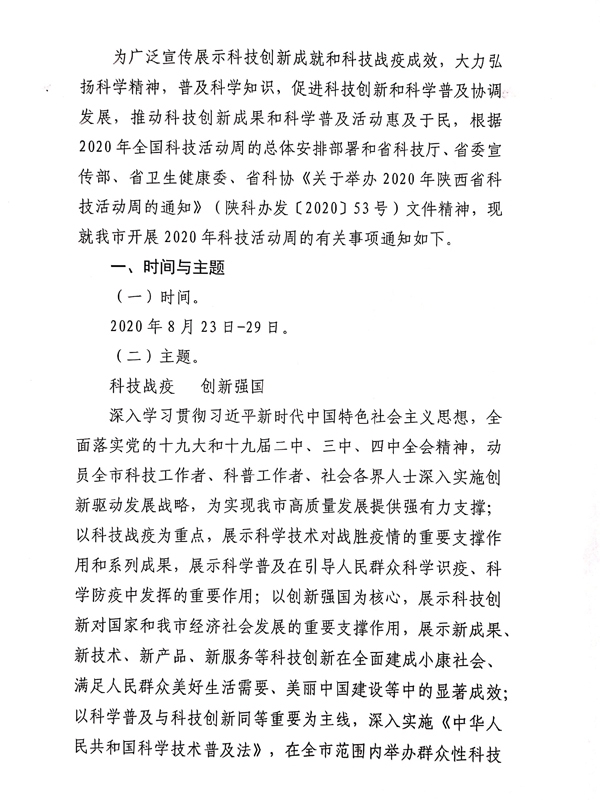 为广泛宣传展示科技创新成就和科技战疫成效，大力弘扬科学精神，普及科学知识，促进科技创新和科学普及协调发展，推动科技创新成果和科学普及活动惠及于民，根据2020年全国科技活动周的总体安排部署和省科技厅、省委宣传部、省卫生健康委、省科协《关于举办2020年陕西省科技活动周的通知》（陕科办发〔2020〕53号）文件精神，现就我市开展2020年科技活动周的有关事项通知如下。

一、时间与主题

（一）时间。

2020年8月23日-29日。

（二）主题。

科技战疫　创新强国

深入学习贯彻习近平新时代中国特色社会主义思想，全面落实党的十九大和十九届二中、三中、四中全会精神，动员全市科技工作者、科普工作者、社会各界人士深入实施创新驱动发展战略，为实现我市高质量发展提供强有力支撑；以科技战疫为重点，展示科学技术对战胜疫情的重要支撑作用和系列成果，展示科学普及在引导人民群众科学识疫、科学防疫中发挥的重要作用；以创新强国为核心，展示科技创新对国家和我市经济社会发展的重要支撑作用，展示新成果、新技术、新产品、新服务等科技创新在全面建成小康社会、满足人民群众美好生活需要、美丽中国建设等中的显著成效；以科学普及与科技创新同等重要为主线，深入实施《中华人民共和国科学技术普及法》，在全市范围内举办群众性科技